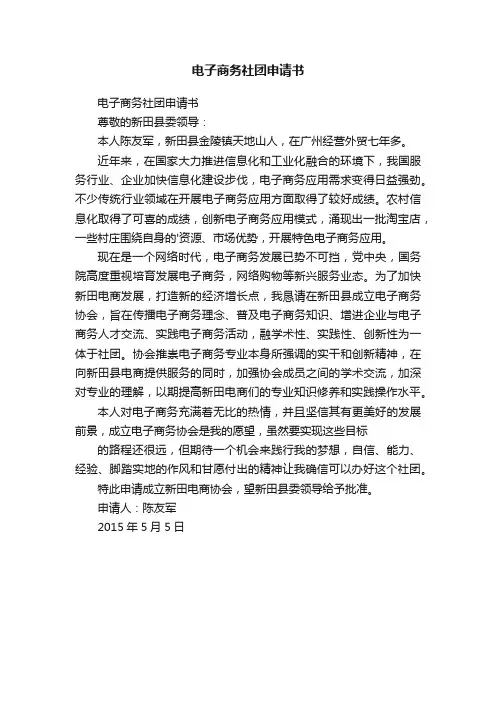 电子商务社团申请书

电子商务社团申请书

尊敬的新田县委领导：

本人陈友军，新田县金陵镇天地山人，在广州经营外贸七年多。

近年来，在国家大力推进信息化和工业化融合的环境下，我国服务行业、企业加快信息化建设步伐，电子商务应用需求变得日益强劲。不少传统行业领域在开展电子商务应用方面取得了较好成绩。农村信息化取得了可喜的成绩，创新电子商务应用模式，涌现出一批淘宝店，一些村庄围绕自身的'资源、市场优势，开展特色电子商务应用。

现在是一个网络时代，电子商务发展已势不可挡，党中央，国务院高度重视培育发展电子商务，网络购物等新兴服务业态。为了加快新田电商发展，打造新的经济增长点，我恳请在新田县成立电子商务协会，旨在传播电子商务理念、普及电子商务知识、增进企业与电子商务人才交流、实践电子商务活动，融学术性、实践性、创新性为一体于社团。协会推崇电子商务专业本身所强调的实干和创新精神，在向新田县电商提供服务的同时，加强协会成员之间的学术交流，加深对专业的理解，以期提高新田电商们的专业知识修养和实践操作水平。

本人对电子商务充满着无比的热情，并且坚信其有更美好的发展前景，成立电子商务协会是我的愿望，虽然要实现这些目标

的路程还很远，但期待一个机会来践行我的梦想，自信、能力、经验、脚踏实地的作风和甘愿付出的精神让我确信可以办好这个社团。

特此申请成立新田电商协会，望新田县委领导给予批准。

申请人：陈友军

2015 年 5 月 5 日